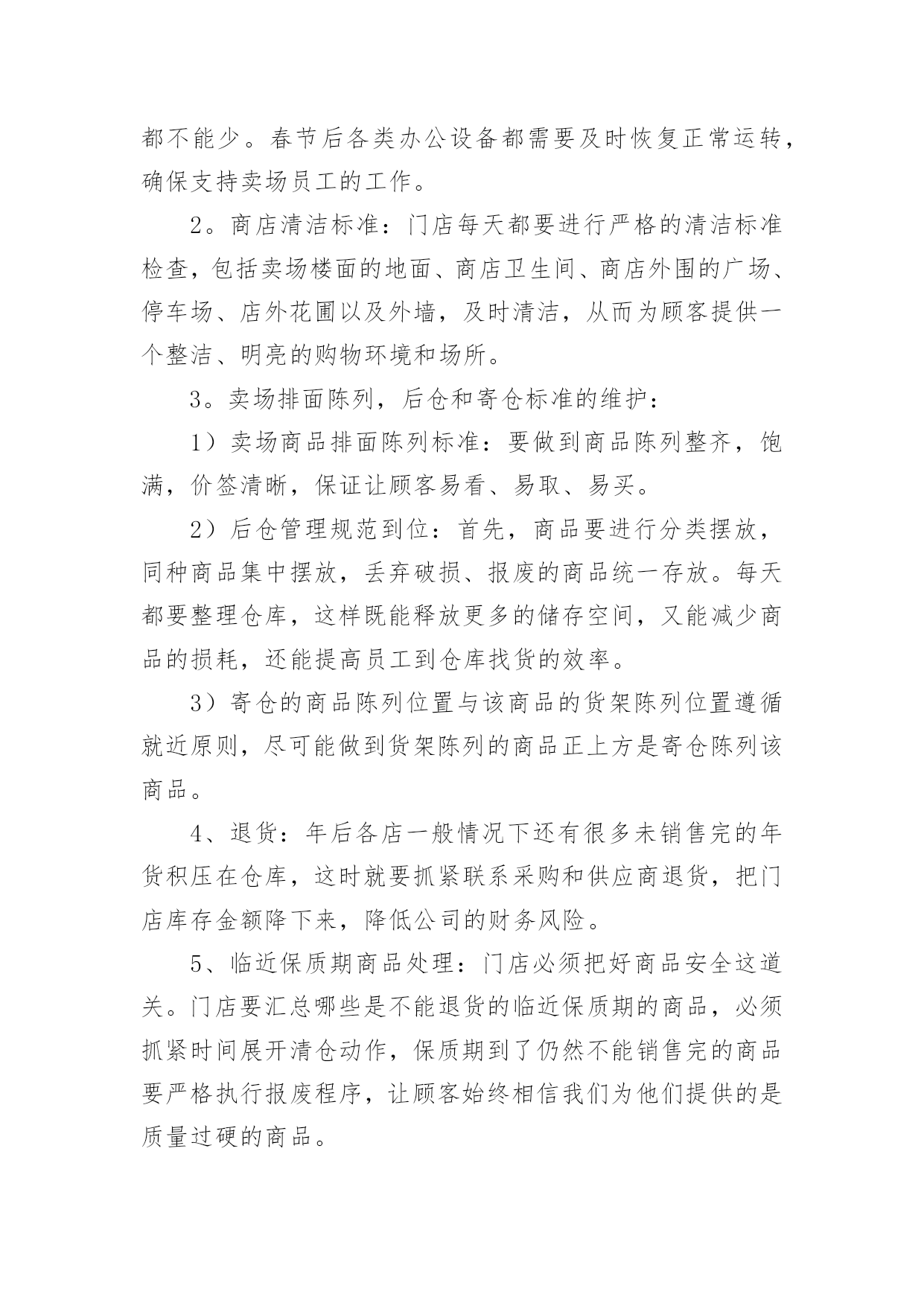 都不能少。春节后各类办公设备都需要及时恢复正常运转，确保支持卖场员工的工作。

2。商店清洁标准：门店每天都要进行严格的清洁标准检查，包括卖场楼面的地面、商店卫生间、商店外围的广场、停车场、店外花圃以及外墙，及时清洁，从而为顾客提供一个整洁、明亮的购物环境和场所。

3。卖场排面陈列，后仓和寄仓标准的维护：

1）卖场商品排面陈列标准：要做到商品陈列整齐，饱满，价签清晰，保证让顾客易看、易取、易买。

2）后仓管理规范到位：首先，商品要进行分类摆放，同种商品集中摆放，丢弃破损、报废的商品统一存放。每天都要整理仓库，这样既能释放更多的储存空间，又能减少商品的损耗，还能提高员工到仓库找货的效率。

3）寄仓的商品陈列位置与该商品的货架陈列位置遵循就近原则，尽可能做到货架陈列的商品正上方是寄仓陈列该商品。

4、退货：年后各店一般情况下还有很多未销售完的年货积压在仓库，这时就要抓紧联系采购和供应商退货，把门店库存金额降下来，降低公司的财务风险。

5、临近保质期商品处理：门店必须把好商品安全这道关。门店要汇总哪些是不能退货的临近保质期的商品，必须抓紧时间展开清仓动作，保质期到了仍然不能销售完的商品要严格执行报废程序，让顾客始终相信我们为他们提供的是质量过硬的商品。